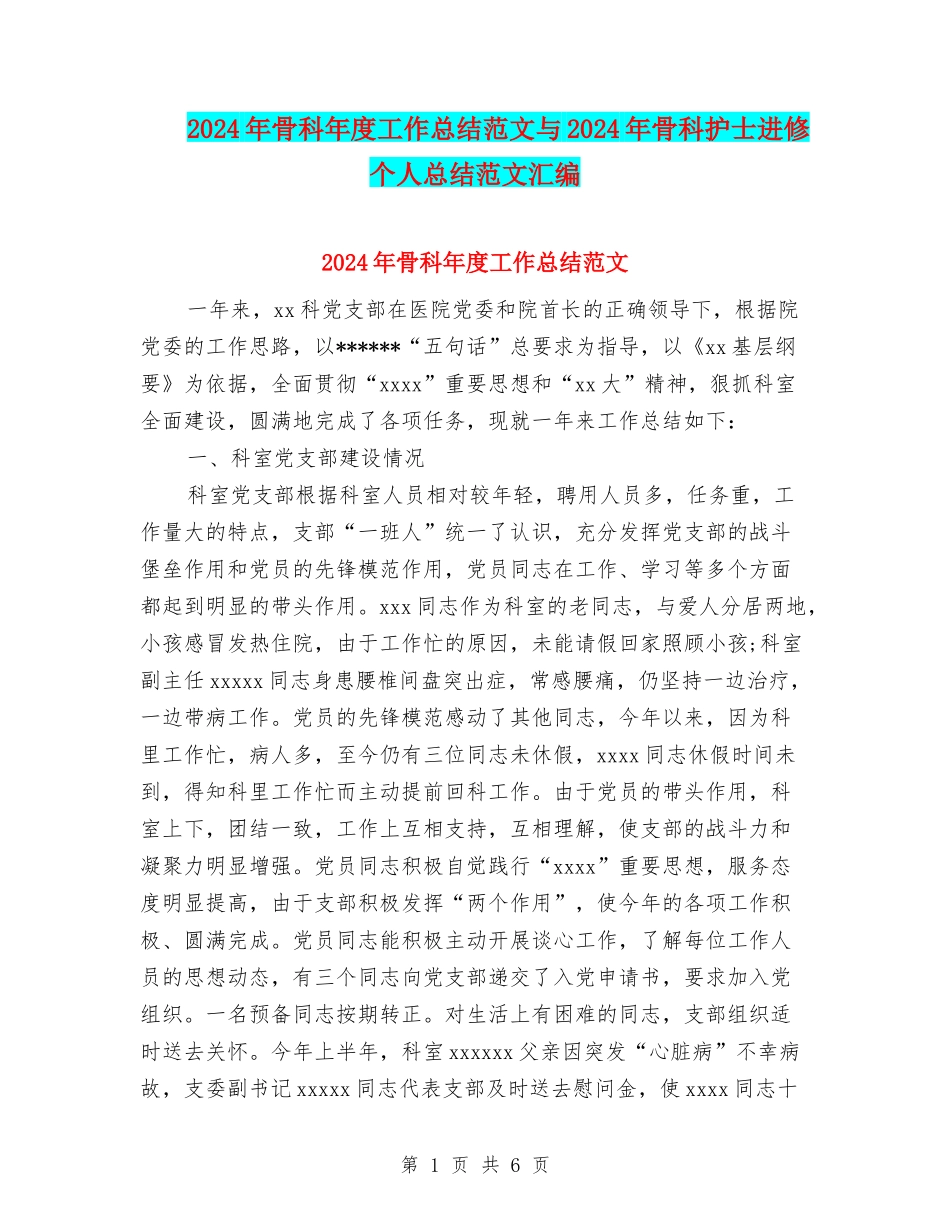 2024年骨科年度工作总结范文与2024年骨科护士进修个人总结范文汇编

2024年骨科年度工作总结范文

一年来，xx科党支部在医院党委和院首长的正确领导下，根据院党委的工作思路，以******“五句话”总要求为指导，以《xx基层纲要》为依据，全面贯彻“xxxx”重要思想和“xx大”精神，狠抓科室全面建设，圆满地完成了各项任务，现就一年来工作总结如下：

一、科室党支部建设情况

科室党支部根据科室人员相对较年轻，聘用人员多，任务重，工作量大的特点，支部“一班人”统一了认识，充分发挥党支部的战斗堡垒作用和党员的先锋模范作用，党员同志在工作、学习等多个方面都起到明显的带头作用。xxx同志作为科室的老同志，与爱人分居两地，小孩感冒发热住院，由于工作忙的原因，未能请假回家照顾小孩;科室副主任xxxxx同志身患腰椎间盘突出症，常感腰痛，仍坚持一边治疗，一边带病工作。党员的先锋模范感动了其他同志，今年以来，因为科里工作忙，病人多，至今仍有三位同志未休假，xxxx同志休假时间未到，得知科里工作忙而主动提前回科工作。由于党员的带头作用，科室上下，团结一致，工作上互相支持，互相理解，使支部的战斗力和凝聚力明显增强。党员同志积极自觉践行“xxxx”重要思想，服务态度明显提高，由于支部积极发挥“两个作用”，使今年的各项工作积极、圆满完成。党员同志能积极主动开展谈心工作，了解每位工作人员的思想动态，有三个同志向党支部递交了入党申请书，要求加入党组织。一名预备同志按期转正。对生活上有困难的同志，支部组织适时送去关怀。今年上半年，科室xxxxxx父亲因突发“心脏病”不幸病故，支委副书记xxxxx同志代表支部及时送去慰问金，使xxxx同志十

第 1 页 共 6 页